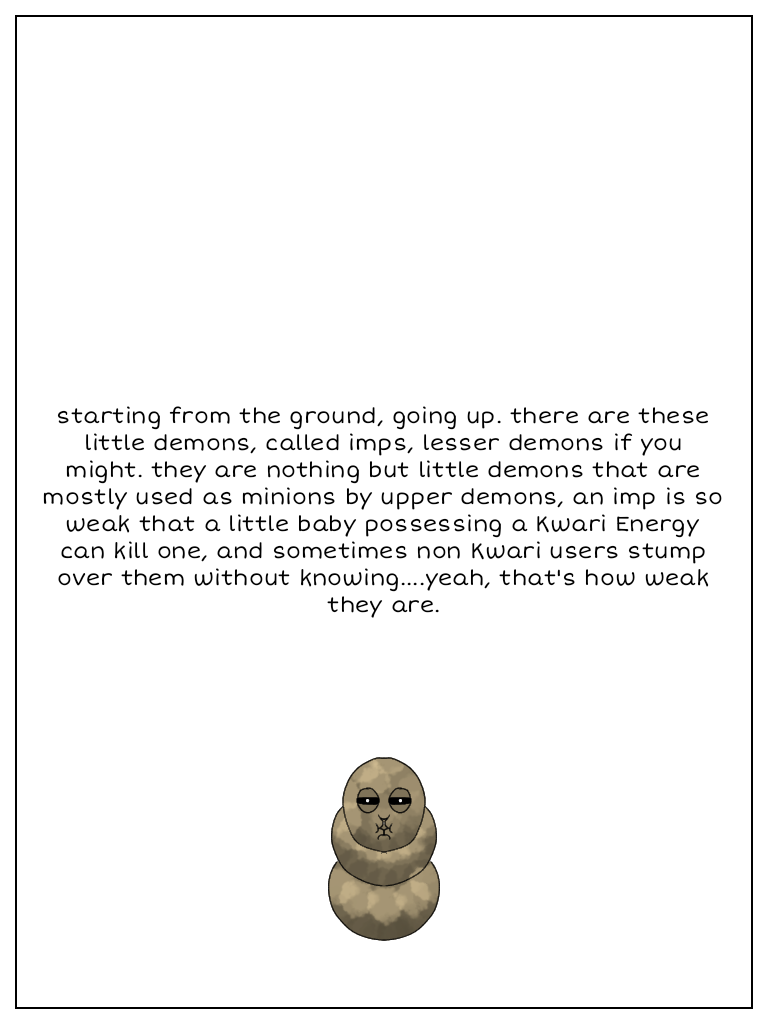 starting from the ground, going up. there are these little demons, called imps, lesser demons if you might. they are nothing but little demons that are mostly used as minions by upper demons, an imp is so weak that a little baby possessing a Kwari Energy can kill one, and sometimes non Kwari users stump over them without knowing....yeah, that's how weak they are.